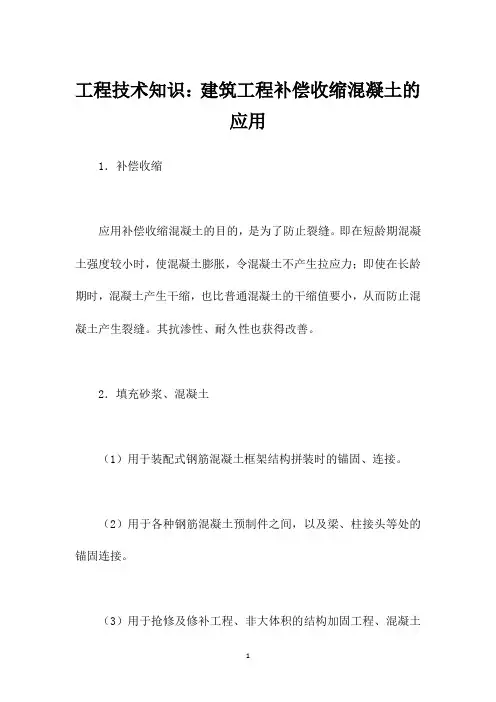 工程技术知识：建筑工程补偿收缩混凝土的应用

1．补偿收缩

应用补偿收缩混凝土的目的，是为了防止裂缝。即在短龄期混凝土强度较小时，使混凝土膨胀，令混凝土不产生拉应力；即使在长龄期时，混凝土产生干缩，也比普通混凝土的干缩值要小，从而防止混凝土产生裂缝。其抗渗性、耐久性也获得改善。

2．填充砂浆、混凝土

（1）用于装配式钢筋混凝土框架结构拼装时的锚固、连接。

（2）用于各种钢筋混凝土预制件之间，以及梁、柱接头等处的锚固连接。

（3）用于抢修及修补工程、非大体积的结构加固工程、混凝土

1